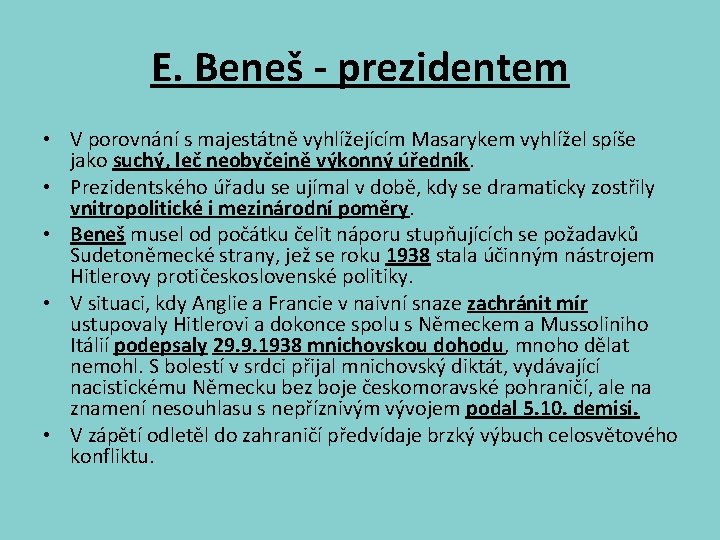 E. Beneš - prezidentem

• V porovnání s majestátně vyhlížejícím Masarykem vyhlížel spíše jako suchý, leč neobyčejně výkonný úředník.
• Prezidentského úřadu se ujímal v době, kdy se dramaticky zostřily vnitropolitické i mezinárodní poměry.
• Beneš musel od počátku čelit náporu stupňujících se požadavků Sudetoněmecké strany, jež se roku 1938 stala účinným nástrojem Hitlerovy protičeskoslovenské politiky.
• V situaci, kdy Anglie a Francie v naivní snaze zachránit mír ustupovaly Hitlerovi a dokonce spolu s Německem a Mussoliniho Itálií podepsaly 29.9.1938 mnichovskou dohodu, mnoho dělat nemohl. S bolestí v srdci přijal mnichovský diktát, vydávající nacistickému Německu bez boje českomoravské pohraničí, ale na znamení nesouhlasu s nepříznivým vývojem podal 5.10. demisi.
• V zápětí odletěl do zahraničí předvídaje brzký výbuch celosvětového konfliktu.